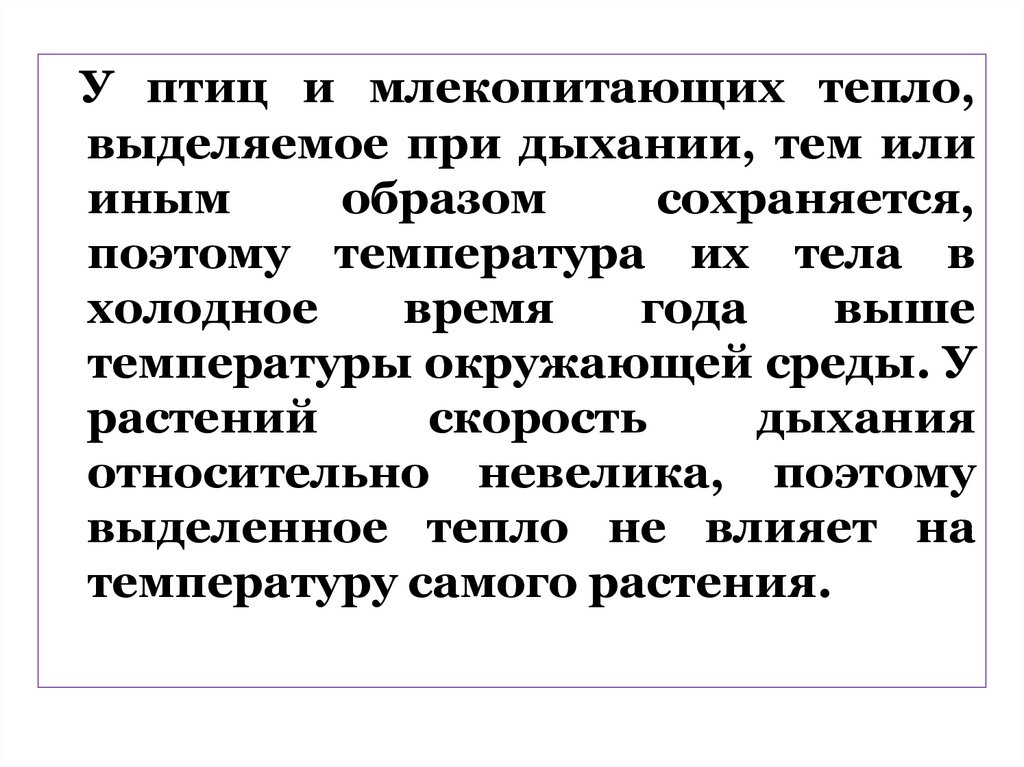 У птиц и млекопитающих тепло, выделяемое при дыхании, тем или иным образом сохраняется, поэтому температура их тела в холодное время года выше температуры окружающей среды. У растений скорость дыхания относительно невелика, поэтому выделенное тепло не влияет на температуру самого растения.